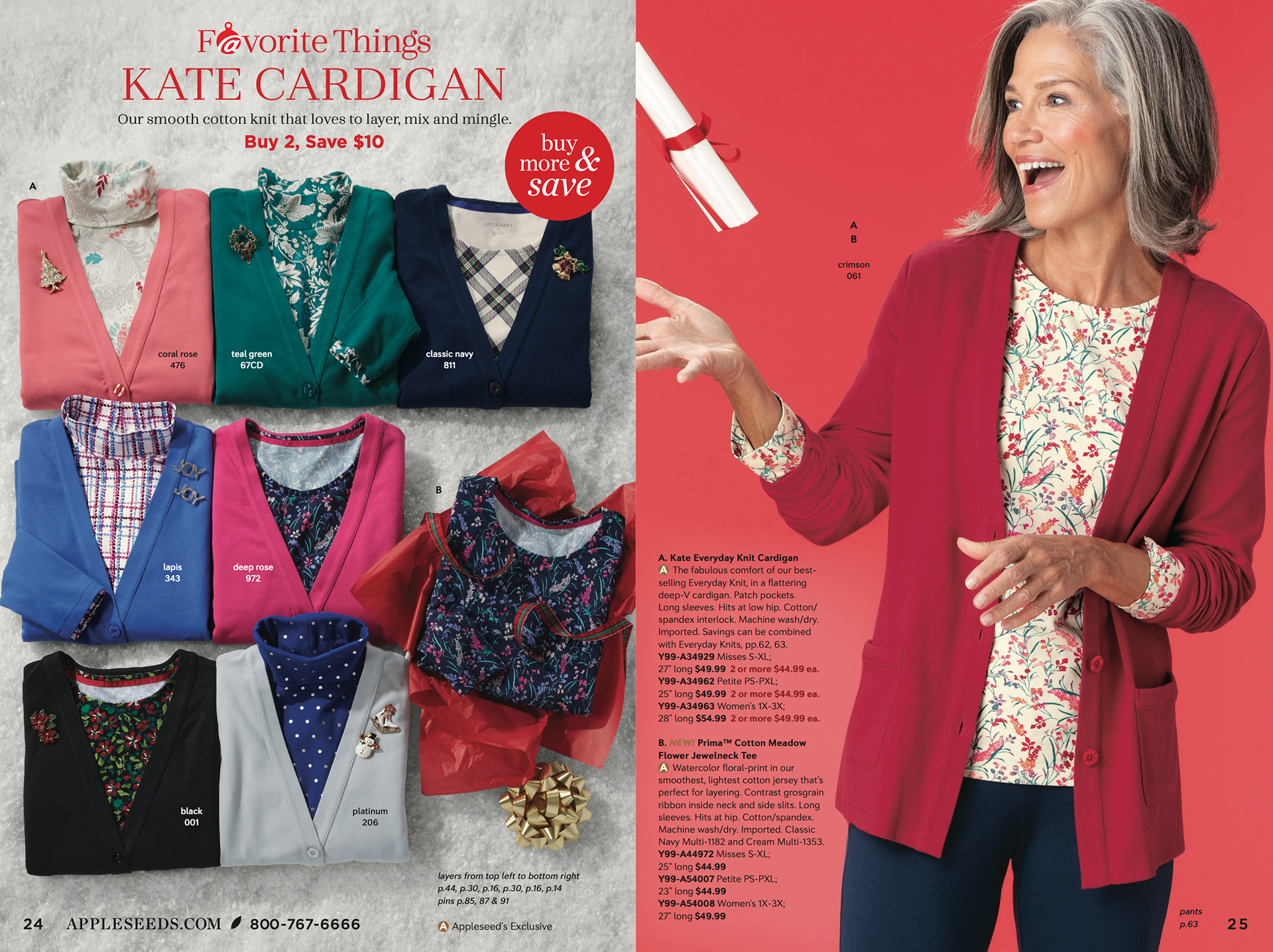 Favorite Things
KATE CARDIGAN

Our smooth cotton knit that loves to layer, mix and mingle.

Buy 2, Save $10

buy more & save

A

coral rose
476

teal green
67CD

classic navy
811

lapis
343

deep rose
972

B

black
001

platinum
206

layers from top left to bottom right
p.44, p.30, p.16, p.30, p.16, p.14
pins p.85, 87 & 91

24 APPLESEEDS.COM 800-767-6666

A Appleseed's Exclusive

A
B

crimson
061

A. Kate Everyday Knit Cardigan
A The fabulous comfort of our best-selling Everyday Knit, in a flattering deep-V cardigan. Patch pockets. Long sleeves. Hits at low hip. Cotton/spandex interlock. Machine wash/dry. Imported. Savings can be combined with Everyday Knits, pp.62, 63.
Y99-A34929 Misses S-XL;
27" long $49.99 2 or more $44.99 ea.
Y99-A34962 Petite PS-PXL;
25" long $49.99 2 or more $44.99 ea.
Y99-A34963 Women's 1X-3X;
28" long $54.99 2 or more $49.99 ea.

B. NEW! Prima™ Cotton Meadow Flower Jewelneck Tee
A Watercolor floral-print in our smoothest, lightest cotton jersey that's perfect for layering. Contrast grosgrain ribbon inside neck and side slits. Long sleeves. Hits at hip. Cotton/spandex. Machine wash/dry. Imported. Classic Navy Multi-1182 and Cream Multi-1353.
Y99-A44972 Misses S-XL;
25" long $44.99
Y99-A54007 Petite PS-PXL;
23" long $44.99
Y99-A54008 Women's 1X-3X;
27" long $49.99

pants
p.63

25